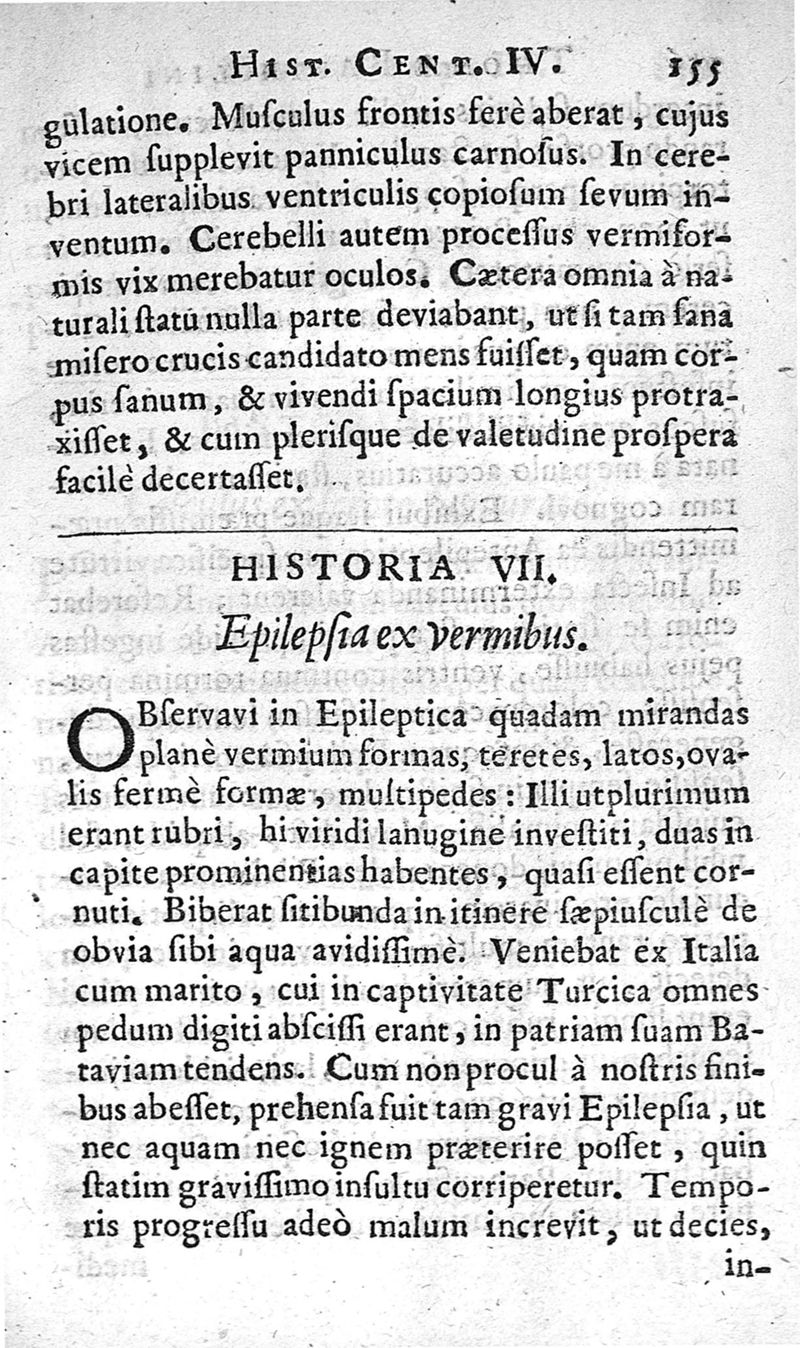 Hist. Cent. IV. 155

gulatione. Muſculus frontis ferè aberat, cujus vicem ſupplevit panniculus carnoſus. In cerebri lateralibus ventriculis copioſum ſevum inventum. Cerebelli autem proceſſus vermiformis vix merebatur oculos. Cætera omnia à naturali ſtatu nulla parte deviabant, ut ſi tam ſana miſero crucis candidato mens fuiſſet, quam corpus ſanum, & vivendi ſpacium longius protraxiſſet, & cum pleriſque de valetudine proſpera facilè decertaſſet.

HISTORIA VII.

Epilepſia ex vermibus.

OBſervavi in Epileptica quadam mirandas planè vermium formas, teretes, latos, ovalis fermè formæ, multipedes: Illi utplurimum erant rubri, hi viridi lanugine inveſtiti, duas in capite prominentias habentes, quaſi eſſent cornuti. Biberat ſitibunda in itinere ſæpiuſculè de obvia ſibi aqua avidiſſimè. Veniebat ex Italia cum marito, cui in captivitate Turcica omnes pedum digiti abſciſſi erant, in patriam ſuam Bataviam tendens. Cum non procul à noſtris finibus abeſſet, prehenſa fuit tam gravi Epilepſia, ut nec aquam nec ignem præterire poſſet, quin ſtatim graviſſimo inſultu corriperetur. Temporis progreſſu adeò malum increvit, ut decies, in-